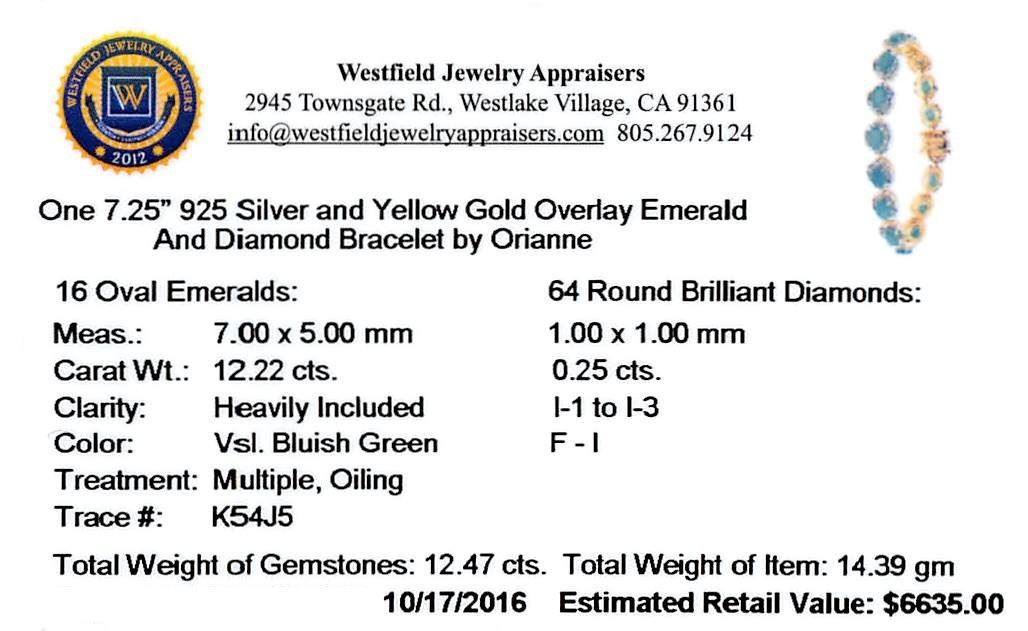 WESTFIELD JEWELRY APPRAISERS
W
2012

Westfield Jewelry Appraisers
2945 Townsgate Rd., Westlake Village, CA 91361
info@westfieldjewelryappraisers.com 805.267.9124

One 7.25" 925 Silver and Yellow Gold Overlay Emerald And Diamond Bracelet by Orianne

| 16 Oval Emeralds: | | 64 Round Brilliant Diamonds: |
|---|---|---|
| Meas.: | 7.00 x 5.00 mm | 1.00 x 1.00 mm |
| Carat Wt.: | 12.22 cts. | 0.25 cts. |
| Clarity: | Heavily Included | I-1 to I-3 |
| Color: | Vsl. Bluish Green | F - I |
| Treatment: | Multiple, Oiling | |
| Trace #: | K54J5 | |

Total Weight of Gemstones: 12.47 cts. Total Weight of Item: 14.39 gm
10/17/2016 Estimated Retail Value: $6635.00